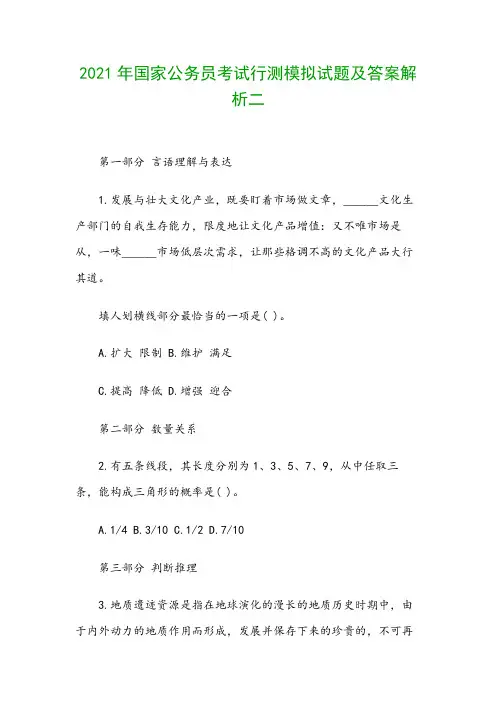 2021 年国家公务员考试行测模拟试题及答案解析二

第一部分 言语理解与表达

1.发展与壮大文化产业，既要盯着市场做文章，______文化生产部门的自我生存能力，限度地让文化产品增值：又不唯市场是从，一味______市场低层次需求，让那些格调不高的文化产品大行其道。

填人划横线部分最恰当的一项是( )。

A.扩大 限制 B.维护 满足

C.提高 降低 D.增强 迎合

第二部分 数量关系

2.有五条线段，其长度分别为 1、3、5、7、9，从中任取三条，能构成三角形的概率是( )。

A.1/4 B.3/10 C.1/2 D.7/10

第三部分 判断推理

3.地质遗迹资源是指在地球演化的漫长的地质历史时期中，由于内外动力的地质作用而形成，发展并保存下来的珍贵的，不可再